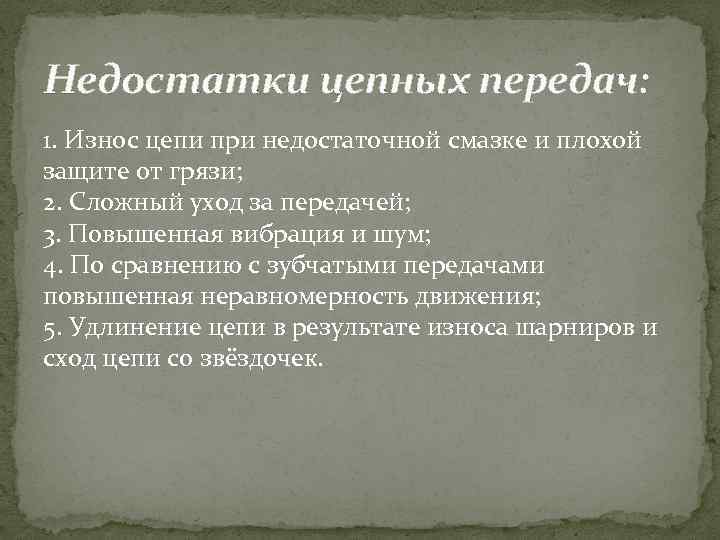 Недостатки цепных передач:

1. Износ цепи при недостаточной смазке и плохой защите от грязи;
2. Сложный уход за передачей;
3. Повышенная вибрация и шум;
4. По сравнению с зубчатыми передачами повышенная неравномерность движения;
5. Удлинение цепи в результате износа шарниров и сход цепи со звёздочек.